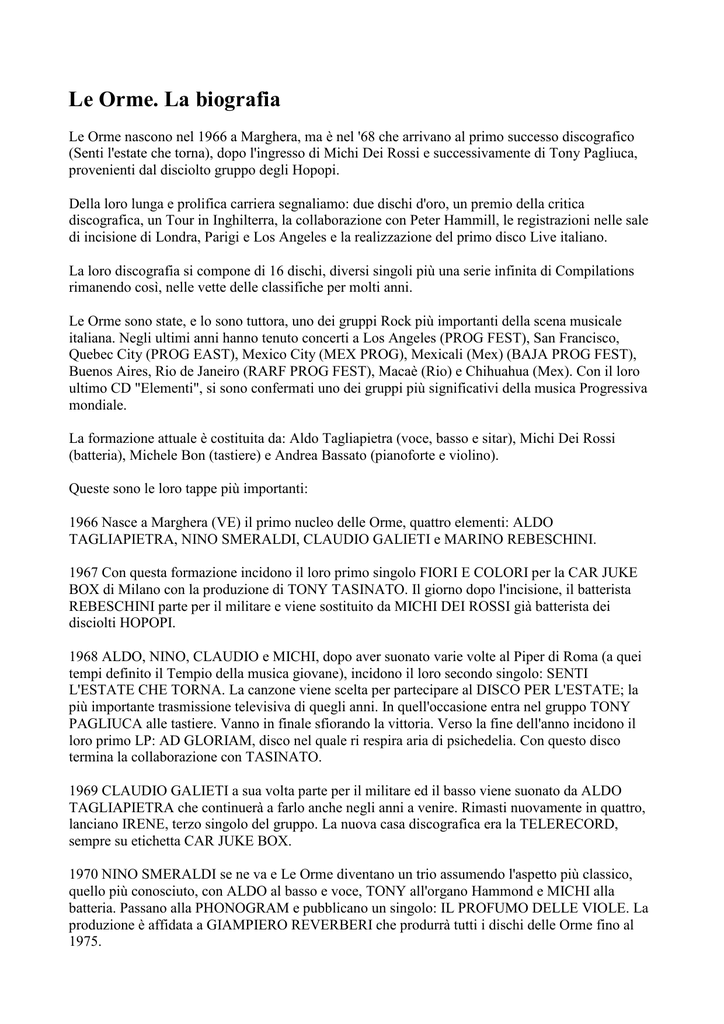 Le Orme. La biografia

Le Orme nascono nel 1966 a Marghera, ma è nel '68 che arrivano al primo successo discografico (Senti l'estate che torna), dopo l'ingresso di Michi Dei Rossi e successivamente di Tony Pagliuca, provenienti dal disciolto gruppo degli Hopopi.

Della loro lunga e prolifica carriera segnaliamo: due dischi d'oro, un premio della critica discografica, un Tour in Inghilterra, la collaborazione con Peter Hammill, le registrazioni nelle sale di incisione di Londra, Parigi e Los Angeles e la realizzazione del primo disco Live italiano.

La loro discografia si compone di 16 dischi, diversi singoli più una serie infinita di Compilations rimanendo così, nelle vette delle classifiche per molti anni.

Le Orme sono state, e lo sono tuttora, uno dei gruppi Rock più importanti della scena musicale italiana. Negli ultimi anni hanno tenuto concerti a Los Angeles (PROG FEST), San Francisco, Quebec City (PROG EAST), Mexico City (MEX PROG), Mexicali (Mex) (BAJA PROG FEST), Buenos Aires, Rio de Janeiro (RARF PROG FEST), Macaè (Rio) e Chihuahua (Mex). Con il loro ultimo CD "Elementi", si sono confermati uno dei gruppi più significativi della musica Progressiva mondiale.

La formazione attuale è costituita da: Aldo Tagliapietra (voce, basso e sitar), Michi Dei Rossi (batteria), Michele Bon (tastiere) e Andrea Bassato (pianoforte e violino).

Queste sono le loro tappe più importanti:

1966 Nasce a Marghera (VE) il primo nucleo delle Orme, quattro elementi: ALDO TAGLIAPIETRA, NINO SMERALDI, CLAUDIO GALIETI e MARINO REBESCHINI.

1967 Con questa formazione incidono il loro primo singolo FIORI E COLORI per la CAR JUKE BOX di Milano con la produzione di TONY TASINATO. Il giorno dopo l'incisione, il batterista REBESCHINI parte per il militare e viene sostituito da MICHI DEI ROSSI già batterista dei disciolti HOPOPI.

1968 ALDO, NINO, CLAUDIO e MICHI, dopo aver suonato varie volte al Piper di Roma (a quei tempi definito il Tempio della musica giovane), incidono il loro secondo singolo: SENTI L'ESTATE CHE TORNA. La canzone viene scelta per partecipare al DISCO PER L'ESTATE; la più importante trasmissione televisiva di quegli anni. In quell'occasione entra nel gruppo TONY PAGLIUCA alle tastiere. Vanno in finale sfiorando la vittoria. Verso la fine dell'anno incidono il loro primo LP: AD GLORIAM, disco nel quale ri respira aria di psichedelia. Con questo disco termina la collaborazione con TASINATO.

1969 CLAUDIO GALIETI a sua volta parte per il militare ed il basso viene suonato da ALDO TAGLIAPIETRA che continuerà a farlo anche negli anni a venire. Rimasti nuovamente in quattro, lanciano IRENE, terzo singolo del gruppo. La nuova casa discografica era la TELERECORD, sempre su etichetta CAR JUKE BOX.

1970 NINO SMERALDI se ne va e Le Orme diventano un trio assumendo l'aspetto più classico, quello più conosciuto, con ALDO al basso e voce, TONY all'organo Hammond e MICHI alla batteria. Passano alla PHONOGRAM e pubblicano un singolo: IL PROFUMO DELLE VIOLE. La produzione è affidata a GIAMPIERO REVERBERI che produrrà tutti i dischi delle Orme fino al 1975.